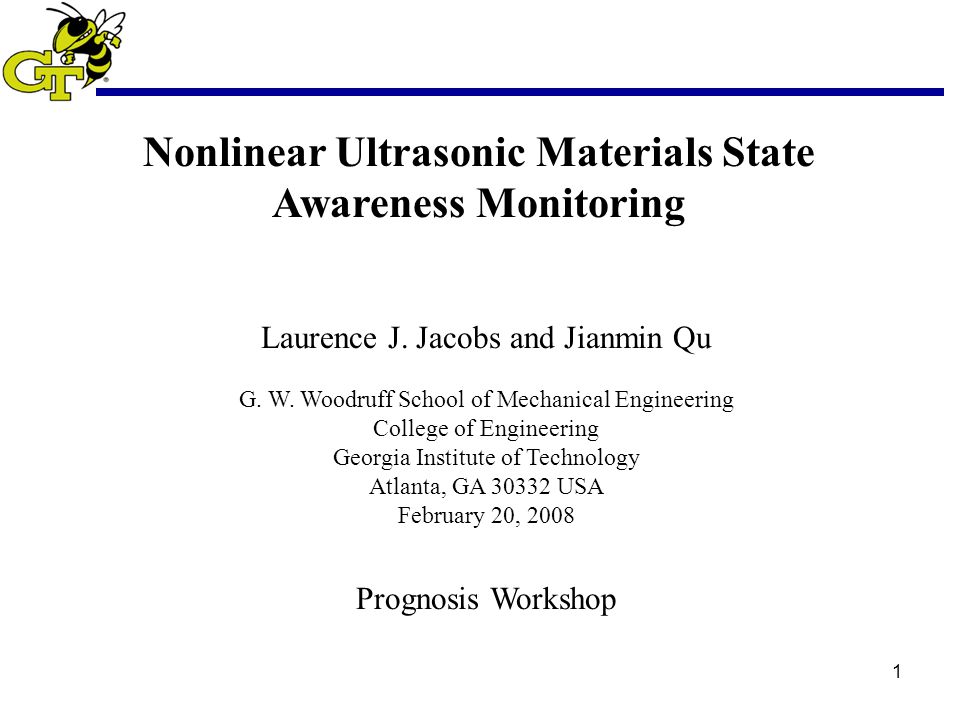 GT

Nonlinear Ultrasonic Materials State Awareness Monitoring

Laurence J. Jacobs and Jianmin Qu

G. W. Woodruff School of Mechanical Engineering
College of Engineering
Georgia Institute of Technology
Atlanta, GA 30332 USA
February 20, 2008

Prognosis Workshop

1